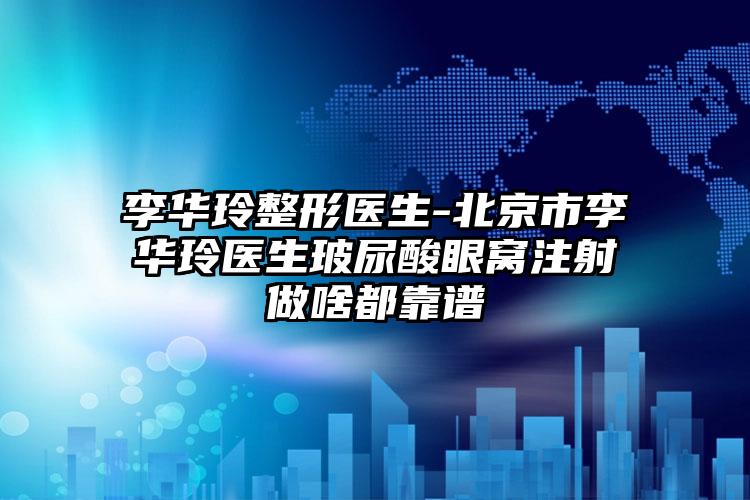 李华玲整形医生-北京市李华玲医生玻尿酸眼窝注射做啥都靠谱